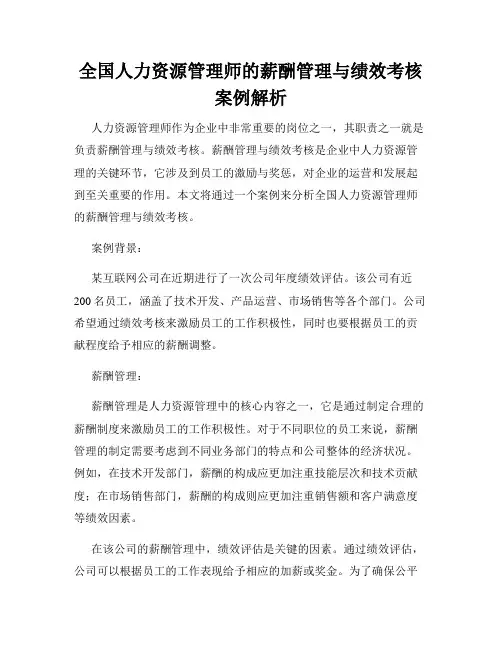 全国人力资源管理师的薪酬管理与绩效考核案例解析

人力资源管理师作为企业中非常重要的岗位之一，其职责之一就是负责薪酬管理与绩效考核。薪酬管理与绩效考核是企业中人力资源管理的关键环节，它涉及到员工的激励与奖惩，对企业的运营和发展起到至关重要的作用。本文将通过一个案例来分析全国人力资源管理师的薪酬管理与绩效考核。

案例背景：

某互联网公司在近期进行了一次公司年度绩效评估。该公司有近200名员工，涵盖了技术开发、产品运营、市场销售等各个部门。公司希望通过绩效考核来激励员工的工作积极性，同时也要根据员工的贡献程度给予相应的薪酬调整。

薪酬管理：

薪酬管理是人力资源管理中的核心内容之一，它是通过制定合理的薪酬制度来激励员工的工作积极性。对于不同职位的员工来说，薪酬管理的制定需要考虑到不同业务部门的特点和公司整体的经济状况。例如，在技术开发部门，薪酬的构成应更加注重技能层次和技术贡献度；在市场销售部门，薪酬的构成则应更加注重销售额和客户满意度等绩效因素。

在该公司的薪酬管理中，绩效评估是关键的因素。通过绩效评估，公司可以根据员工的工作表现给予相应的加薪或奖金。为了确保公平